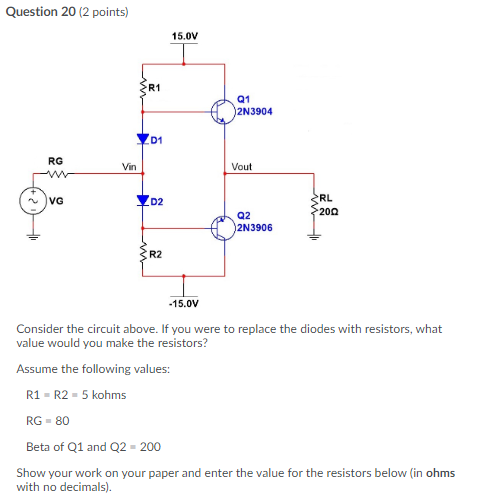 Question 20 (2 points)

15.0V

R1

Q1
2N3904

D1

RG

Vin

Vout

VG

D2

RL
20Ω

Q2
2N3906

R2

-15.0V

Consider the circuit above. If you were to replace the diodes with resistors, what value would you make the resistors?

Assume the following values:

R1 = R2 = 5 kohms

RG = 80

Beta of Q1 and Q2 = 200

Show your work on your paper and enter the value for the resistors below (in ohms with no decimals).